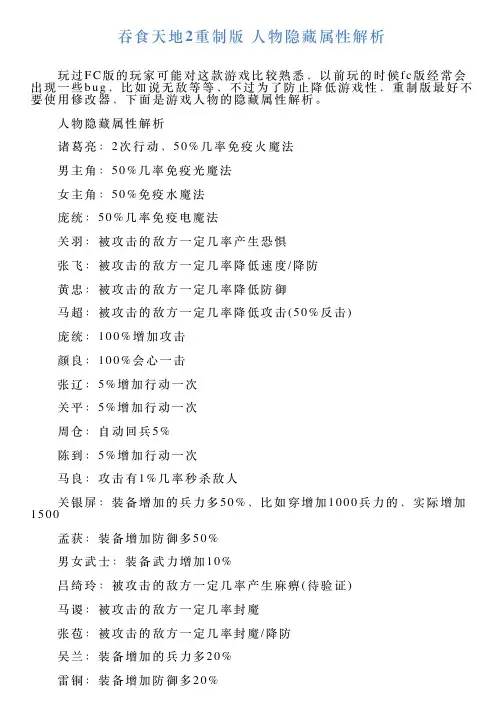 吞食天地2重制版 人物隐藏属性解析

玩过FC版的玩家可能对这款游戏比较熟悉，以前玩的时候fc版经常会出现一些bug，比如说无敌等等，不过为了防止降低游戏性，重制版最好不要使用修改器，下面是游戏人物的隐藏属性解析。

人物隐藏属性解析

诸葛亮：2次行动、50%几率免疫火魔法

男主角：50%几率免疫光魔法

女主角：50%免疫水魔法

庞统：50%几率免疫电魔法

关羽：被攻击的敌方一定几率产生恐惧

张飞：被攻击的敌方一定几率降低速度/降防

黄忠：被攻击的敌方一定几率降低防御

马超：被攻击的敌方一定几率降低攻击(50%反击)

庞统：100%增加攻击

颜良：100%会心一击

张辽：5%增加行动一次

关平：5%增加行动一次

周仓：自动回兵5%

陈到：5%增加行动一次

马良：攻击有1%几率秒杀敌人

关银屏：装备增加的兵力多50%，比如穿增加1000兵力的，实际增加1500

孟获：装备增加防御多50%

男女武士：装备武力增加10%

吕绮玲：被攻击的敌方一定几率产生麻痹(待验证)

马谡：被攻击的敌方一定几率封魔

张苞：被攻击的敌方一定几率封魔/降防

吴兰：装备增加的兵力多20%

雷铜：装备增加防御多20%